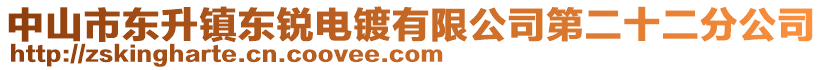 中山市东升镇东锐电镀有限公司第二十二分公司
http://zskingharte.cn.coovee.com